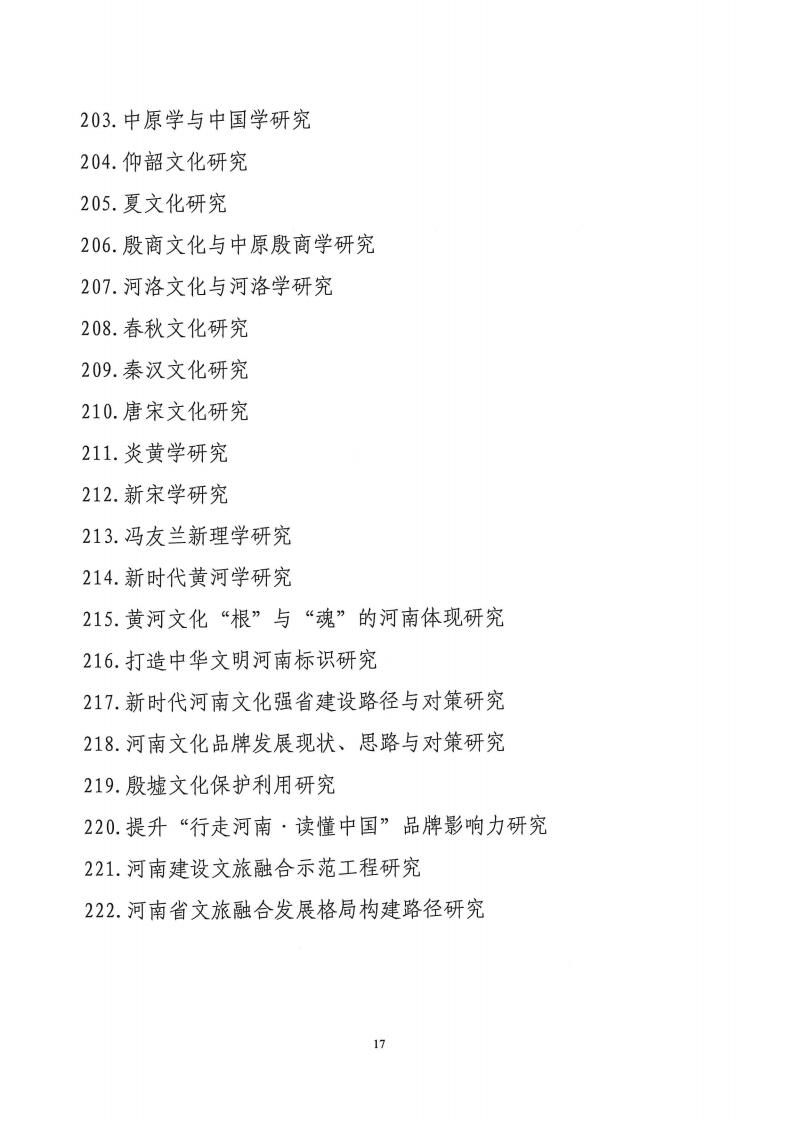 203.中原学与中国学研究

204.仰韶文化研究

205.夏文化研究

206.殷商文化与中原殷商学研究

207.河洛文化与河洛学研究

208.春秋文化研究

209.秦汉文化研究

210.唐宋文化研究

211.炎黄学研究

212.新宋学研究

213.冯友兰新理学研究

214.新时代黄河学研究

215.黄河文化“根”与“魂”的河南体现研究

216.打造中华文明河南标识研究

217.新时代河南文化强省建设路径与对策研究

218.河南文化品牌发展现状、思路与对策研究

219.殷墟文化保护利用研究

220.提升“行走河南·读懂中国”品牌影响力研究

221.河南建设文旅融合示范工程研究

222.河南省文旅融合发展格局构建路径研究

17